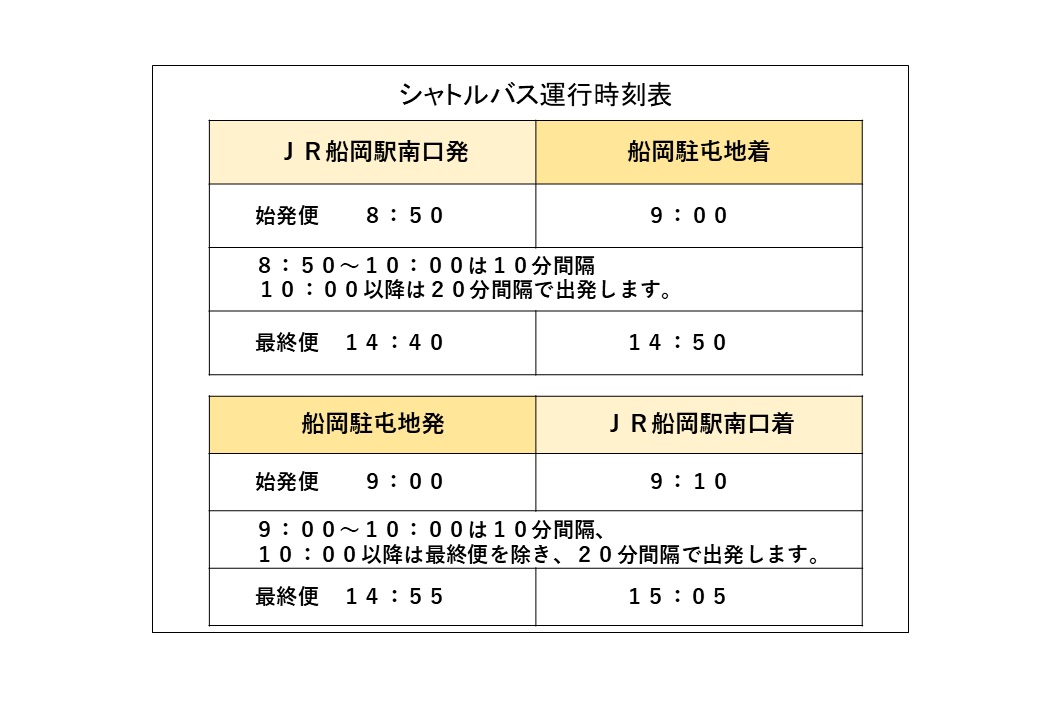 シャトルバス運行時刻表

| ＪＲ船岡駅南口発 | 船岡駐屯地着 |
|---|---|
| 始発便　８：５０ | ９：００ |
| ８：５０～１０：００は１０分間隔 １０：００以降は２０分間隔で出発します。 | |
| 最終便　１４：４０ | １４：５０ |

| 船岡駐屯地発 | ＪＲ船岡駅南口着 |
|---|---|
| 始発便　９：００ | ９：１０ |
| ９：００～１０：００は１０分間隔、 １０：００以降は最終便を除き、２０分間隔で出発します。 | |
| 最終便　１４：５５ | １５：０５ |